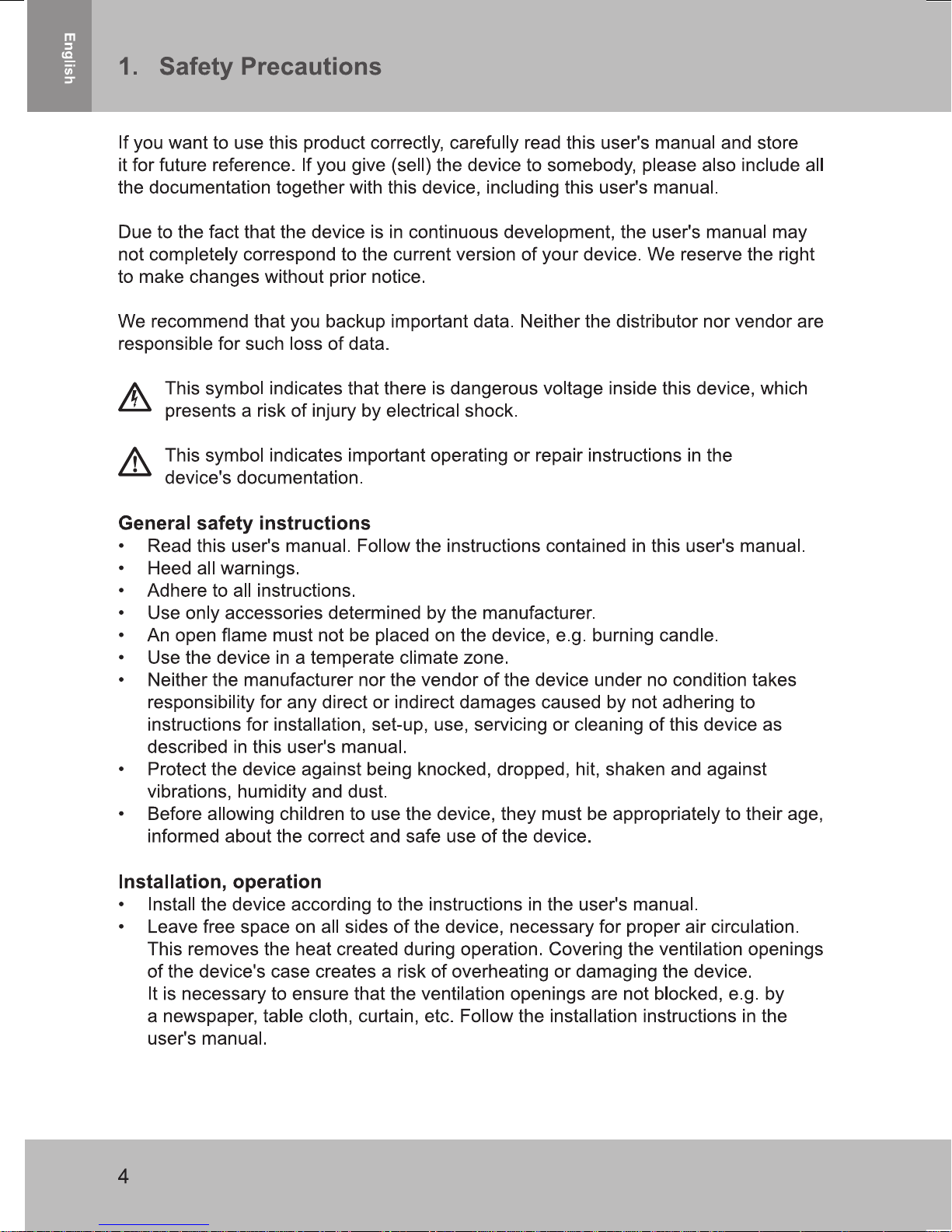 English

1. Safety Precautions

If you want to use this product correctly, carefully read this user's manual and store it for future reference. If you give (sell) the device to somebody, please also include all the documentation together with this device, including this user's manual.

Due to the fact that the device is in continuous development, the user's manual may not completely correspond to the current version of your device. We reserve the right to make changes without prior notice.

We recommend that you backup important data. Neither the distributor nor vendor are responsible for such loss of data.

This symbol indicates that there is dangerous voltage inside this device, which presents a risk of injury by electrical shock.

This symbol indicates important operating or repair instructions in the device's documentation.

General safety instructions
• Read this user's manual. Follow the instructions contained in this user's manual.
• Heed all warnings.
• Adhere to all instructions.
• Use only accessories determined by the manufacturer.
• An open flame must not be placed on the device, e.g. burning candle.
• Use the device in a temperate climate zone.
• Neither the manufacturer nor the vendor of the device under no condition takes responsibility for any direct or indirect damages caused by not adhering to instructions for installation, set-up, use, servicing or cleaning of this device as described in this user's manual.
• Protect the device against being knocked, dropped, hit, shaken and against vibrations, humidity and dust.
• Before allowing children to use the device, they must be appropriately to their age, informed about the correct and safe use of the device.

Installation, operation
• Install the device according to the instructions in the user's manual.
• Leave free space on all sides of the device, necessary for proper air circulation. This removes the heat created during operation. Covering the ventilation openings of the device's case creates a risk of overheating or damaging the device. It is necessary to ensure that the ventilation openings are not blocked, e.g. by a newspaper, table cloth, curtain, etc. Follow the installation instructions in the user's manual.

4